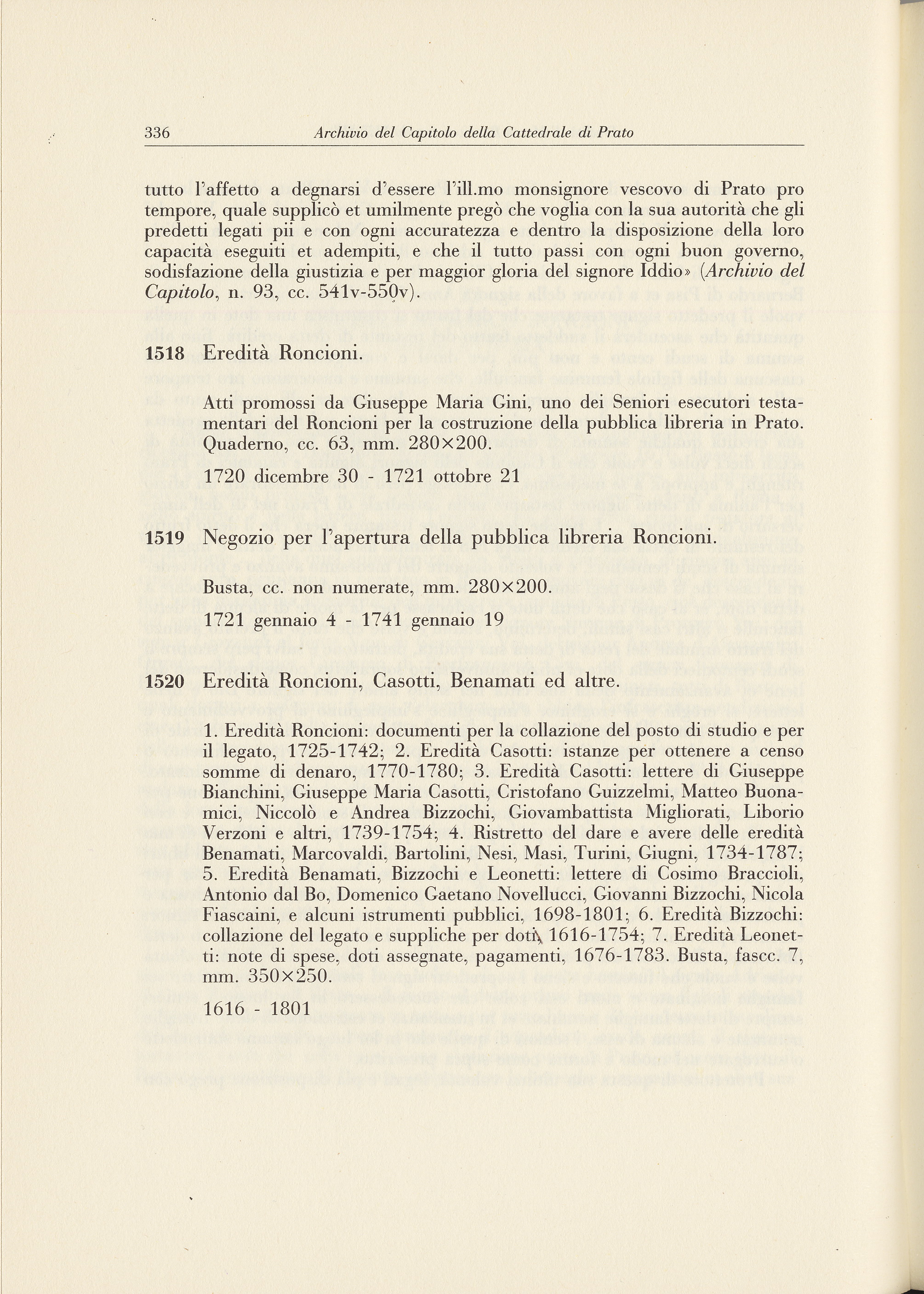 336 Archivio del Capitolo della Cattedrale di Prato

tutto l'affetto a degnarsi d'essere l'ill.mo monsignore vescovo di Prato pro tempore, quale supplicò et umilmente pregò che voglia con la sua autorità che gli predetti legati pii e con ogni accuratezza e dentro la disposizione della loro capacità eseguiti et adempiti, e che il tutto passi con ogni buon governo, sodisfazione della giustizia e per maggior gloria del signore Iddio» (Archivio del Capitolo, n. 93, cc. 541v-550v).

1518 Eredità Roncioni.

Atti promossi da Giuseppe Maria Gini, uno dei Seniori esecutori testamentari del Roncioni per la costruzione della pubblica libreria in Prato. Quaderno, cc. 63, mm. 280×200.

1720 dicembre 30 - 1721 ottobre 21

1519 Negozio per l'apertura della pubblica libreria Roncioni.

Busta, cc. non numerate, mm. 280×200.

1721 gennaio 4 - 1741 gennaio 19

1520 Eredità Roncioni, Casotti, Benamati ed altre.

1. Eredità Roncioni: documenti per la collazione del posto di studio e per il legato, 1725-1742; 2. Eredità Casotti: istanze per ottenere a censo somme di denaro, 1770-1780; 3. Eredità Casotti: lettere di Giuseppe Bianchini, Giuseppe Maria Casotti, Cristofano Guizzelmi, Matteo Buonamici, Niccolò e Andrea Bizzochi, Giovambattista Migliorati, Liborio Verzoni e altri, 1739-1754; 4. Ristretto del dare e avere delle eredità Benamati, Marcovaldi, Bartolini, Nesi, Masi, Turini, Giugni, 1734-1787; 5. Eredità Benamati, Bizzochi e Leonetti: lettere di Cosimo Braccioli, Antonio dal Bo, Domenico Gaetano Novellucci, Giovanni Bizzochi, Nicola Fiascaini, e alcuni istrumenti pubblici, 1698-1801; 6. Eredità Bizzochi: collazione del legato e suppliche per doti, 1616-1754; 7. Eredità Leonetti: note di spese, doti assegnate, pagamenti, 1676-1783. Busta, fascc. 7, mm. 350×250.

1616 - 1801